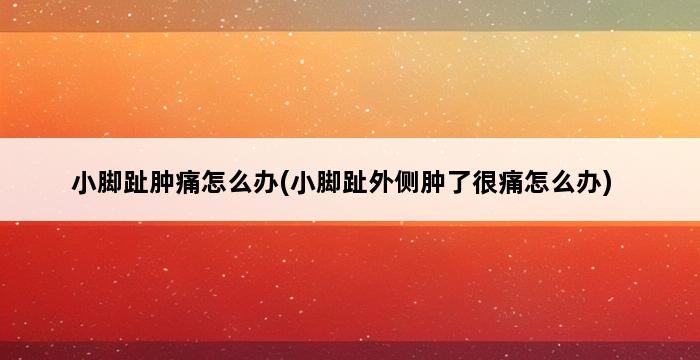 小脚趾肿痛怎么办(小脚趾外侧肿了很痛怎么办)